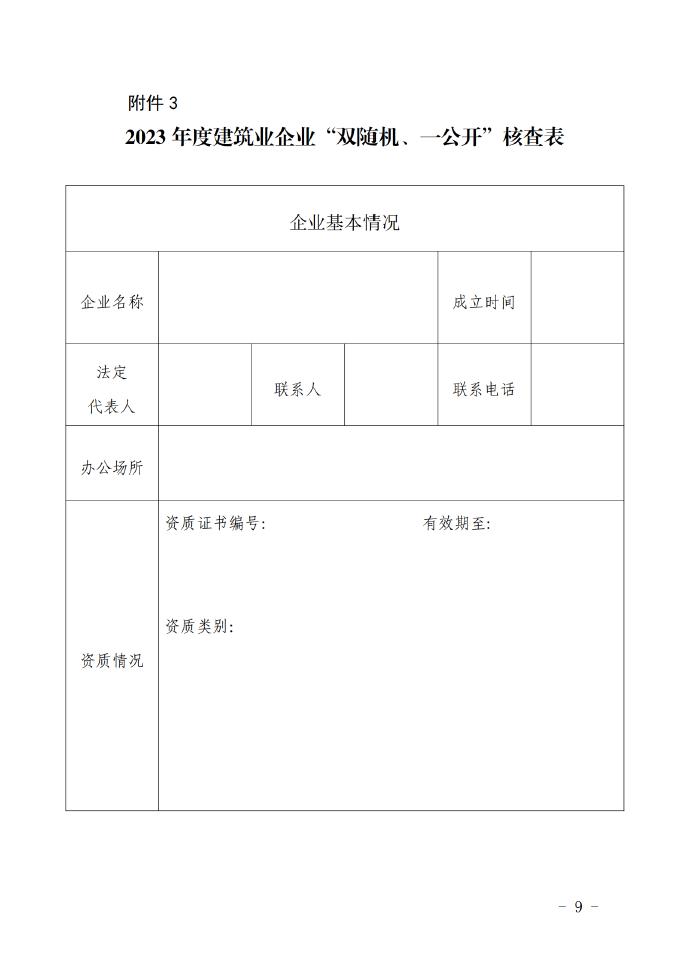 附件 3

2023 年度建筑业企业“双随机、一公开”核查表

| 企业基本情况 | | | | | |
|---|---|---|---|---|---|
| 企业名称 | | | | 成立时间 | |
| 法定代表人 | | 联系人 | | 联系电话 | |
| 办公场所 | | | | | |
| 资质情况 | 资质证书编号: 有效期至: 资质类别: | | | | |

- 9 -